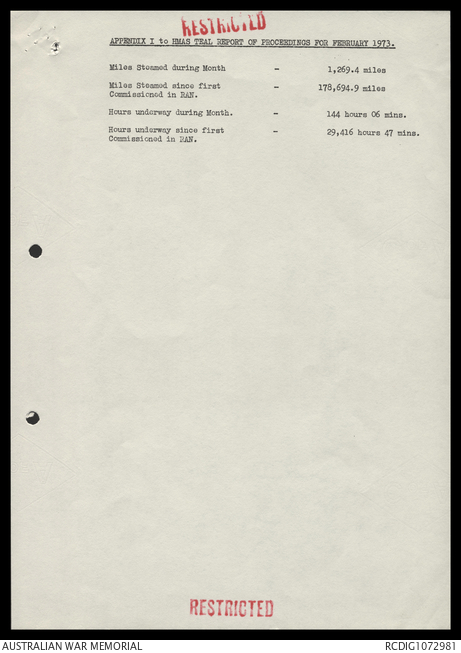 RESTRICTED

APPENDIX I to HMAS TEAL REPORT OF PROCEEDINGS FOR FEBRUARY 1973.

Miles Steamed during Month - 1,269.4 miles

Miles Steamed since first Commissioned in RAN. - 178,694.9 miles

Hours underway during Month. - 144 hours 06 mins.

Hours underway since first Commissioned in RAN. - 29,416 hours 47 mins.

RESTRICTED

AUSTRALIAN WAR MEMORIAL
RCDIG1072981